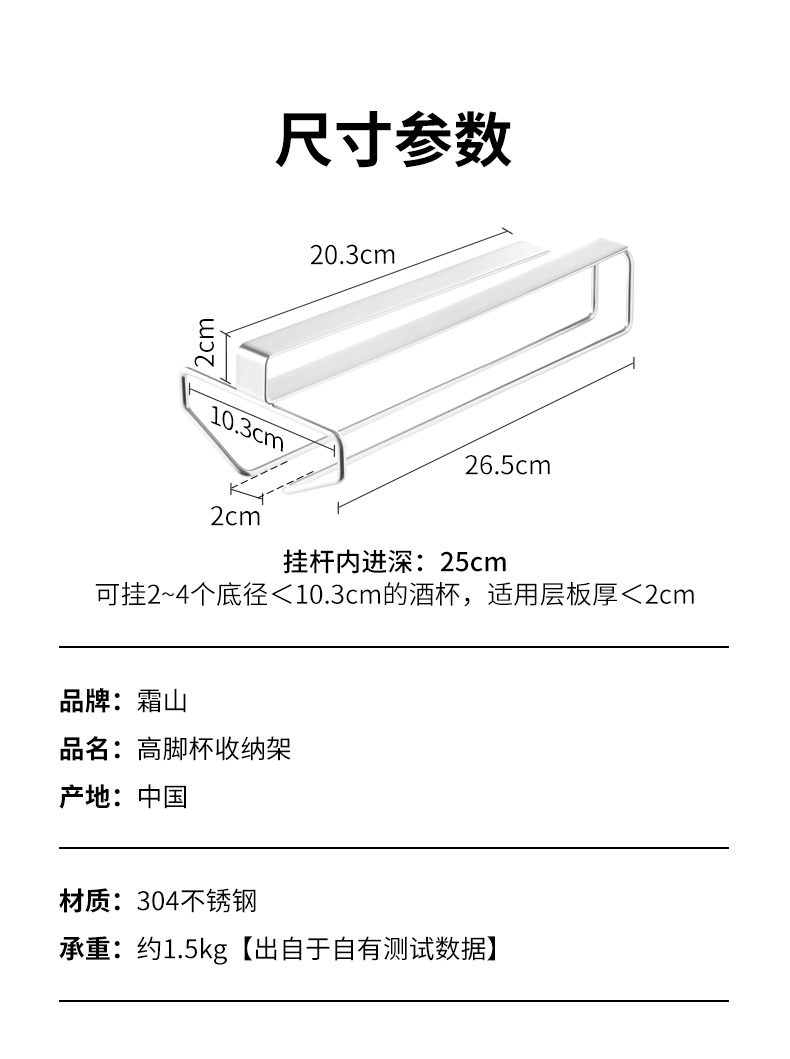 尺寸参数

20.3cm

2cm

10.3cm

26.5cm

2cm

挂杆内进深：25cm
可挂2~4个底径＜10.3cm的酒杯，适用层板厚＜2cm

品牌：霜山

品名：高脚杯收纳架

产地：中国

材质：304不锈钢

承重：约1.5kg【出自于自有测试数据】